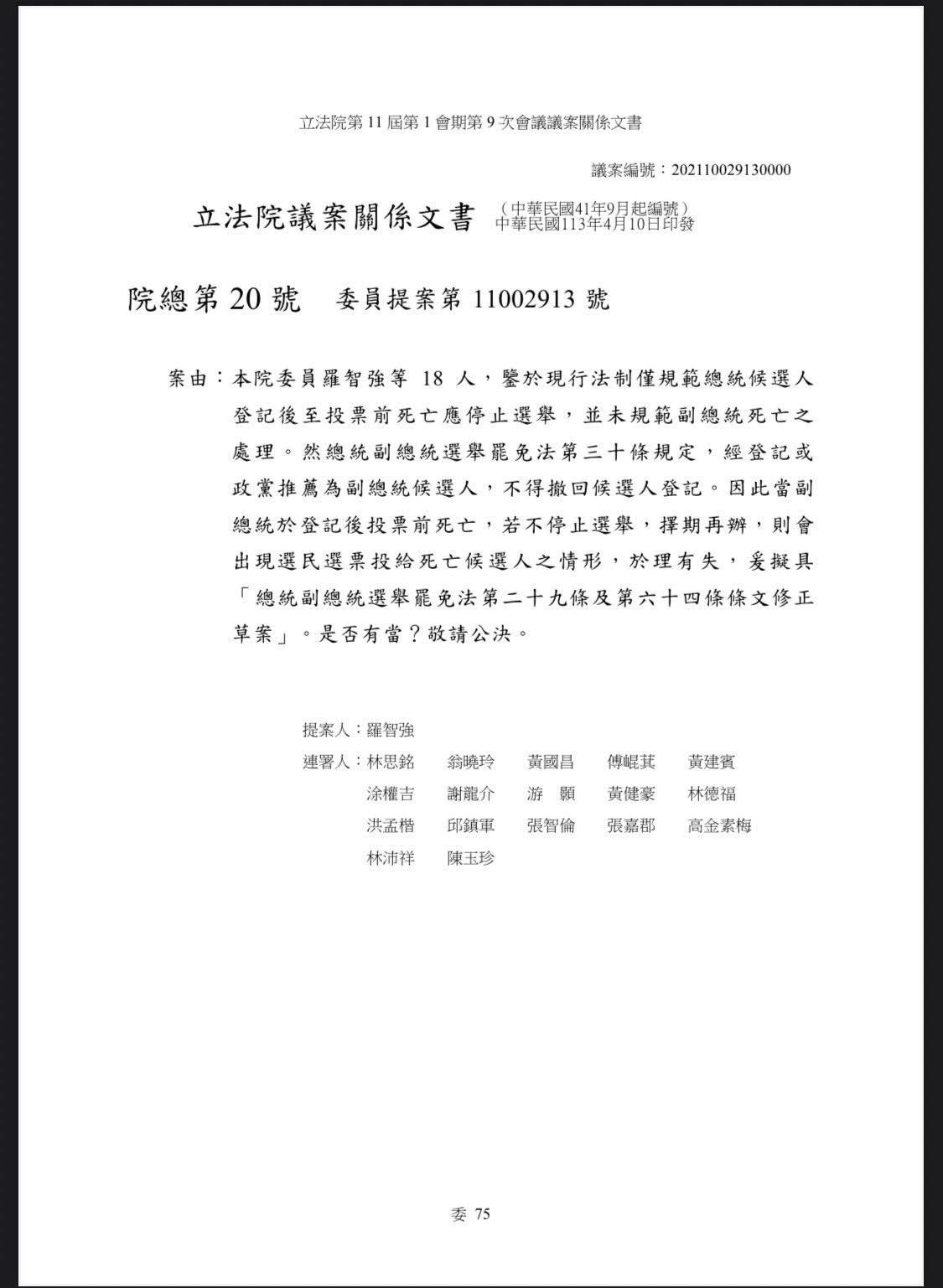 立法院第 11 屆第 1 會期第 9 次會議議案關係文書

議案編號：202110029130000

立法院議案關係文書 （中華民國41年9月起編號）
中華民國113年4月10日印發

院總第 20 號　委員提案第 11002913 號

案由：本院委員羅智強等 18 人，鑒於現行法制僅規範總統候選人登記後至投票前死亡應停止選舉，並未規範副總統死亡之處理。然總統副總統選舉罷免法第三十條規定，經登記或政黨推薦為副總統候選人，不得撤回候選人登記。因此當副總統於登記後投票前死亡，若不停止選舉，擇期再辦，則會出現選民選票投給死亡候選人之情形，於理有失，爰擬具「總統副總統選舉罷免法第二十九條及第六十四條條文修正草案」。是否有當？敬請公決。

提案人：羅智強
連署人：林思銘　翁曉玲　黃國昌　傅崐萁　黃建賓
涂權吉　謝龍介　游　顥　黃健豪　林德福
洪孟楷　邱鎮軍　張智倫　張嘉郡　高金素梅
林沛祥　陳玉珍

委 75